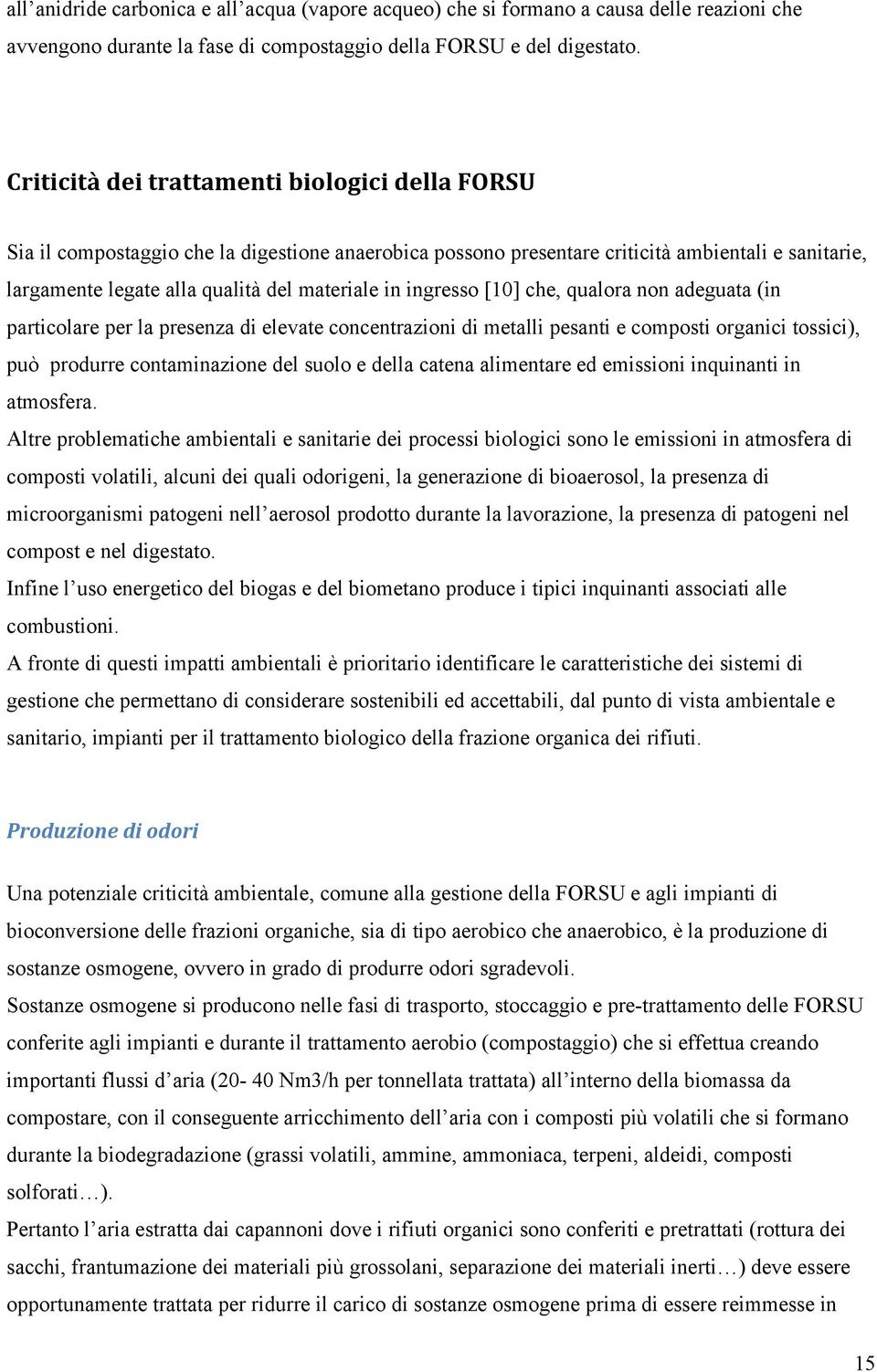 all'anidride carbonica e all'acqua (vapore acqueo) che si formano a causa delle reazioni che avvengono durante la fase di compostaggio della FORSU e del digestato.

Criticità dei trattamenti biologici della FORSU

Sia il compostaggio che la digestione anaerobica possono presentare criticità ambientali e sanitarie, largamente legate alla qualità del materiale in ingresso [10] che, qualora non adeguata (in particolare per la presenza di elevate concentrazioni di metalli pesanti e composti organici tossici), può produrre contaminazione del suolo e della catena alimentare ed emissioni inquinanti in atmosfera.
Altre problematiche ambientali e sanitarie dei processi biologici sono le emissioni in atmosfera di composti volatili, alcuni dei quali odorigeni, la generazione di bioaerosol, la presenza di microorganismi patogeni nell'aerosol prodotto durante la lavorazione, la presenza di patogeni nel compost e nel digestato.
Infine l'uso energetico del biogas e del biometano produce i tipici inquinanti associati alle combustioni.
A fronte di questi impatti ambientali è prioritario identificare le caratteristiche dei sistemi di gestione che permettano di considerare sostenibili ed accettabili, dal punto di vista ambientale e sanitario, impianti per il trattamento biologico della frazione organica dei rifiuti.

Produzione di odori

Una potenziale criticità ambientale, comune alla gestione della FORSU e agli impianti di bioconversione delle frazioni organiche, sia di tipo aerobico che anaerobico, è la produzione di sostanze osmogene, ovvero in grado di produrre odori sgradevoli.
Sostanze osmogene si producono nelle fasi di trasporto, stoccaggio e pre-trattamento delle FORSU conferite agli impianti e durante il trattamento aerobio (compostaggio) che si effettua creando importanti flussi d'aria (20- 40 Nm3/h per tonnellata trattata) all'interno della biomassa da compostare, con il conseguente arricchimento dell'aria con i composti più volatili che si formano durante la biodegradazione (grassi volatili, ammine, ammoniaca, terpeni, aldeidi, composti solforati…).
Pertanto l'aria estratta dai capannoni dove i rifiuti organici sono conferiti e pretrattati (rottura dei sacchi, frantumazione dei materiali più grossolani, separazione dei materiali inerti…) deve essere opportunamente trattata per ridurre il carico di sostanze osmogene prima di essere reimmesse in

15